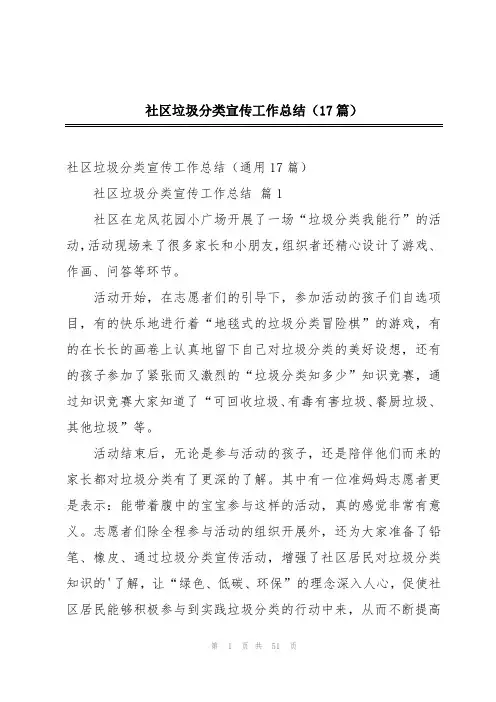 社区垃圾分类宣传工作总结（17篇）

社区垃圾分类宣传工作总结（通用17篇）

社区垃圾分类宣传工作总结 篇1

社区在龙凤花园小广场开展了一场“垃圾分类我能行”的活动，活动现场来了很多家长和小朋友，组织者还精心设计了游戏、作画、问答等环节。

活动开始，在志愿者们的引导下，参加活动的孩子们自选项目，有的快乐地进行着“地毯式的垃圾分类冒险棋”的游戏，有的在长长的画卷上认真地留下自己对垃圾分类的美好设想，还有的孩子参加了紧张而又激烈的“垃圾分类知多少”知识竞赛，通过知识竞赛大家知道了“可回收垃圾、有毒有害垃圾、餐厨垃圾、其他垃圾”等。

活动结束后，无论是参与活动的孩子，还是陪伴他们而来的家长都对垃圾分类有了更深的了解。其中有一位准妈妈志愿者更是表示：能带着腹中的宝宝参与这样的活动，真的感觉非常有意义。志愿者们除全程参与活动的组织开展外，还为大家准备了铅笔、橡皮、通过垃圾分类宣传活动，增强了社区居民对垃圾分类知识的'了解，让“绿色、低碳、环保”的理念深入人心，促使社区居民能够积极参与到实践垃圾分类的行动中来，从而不断提高

第 1 页 共 51 页